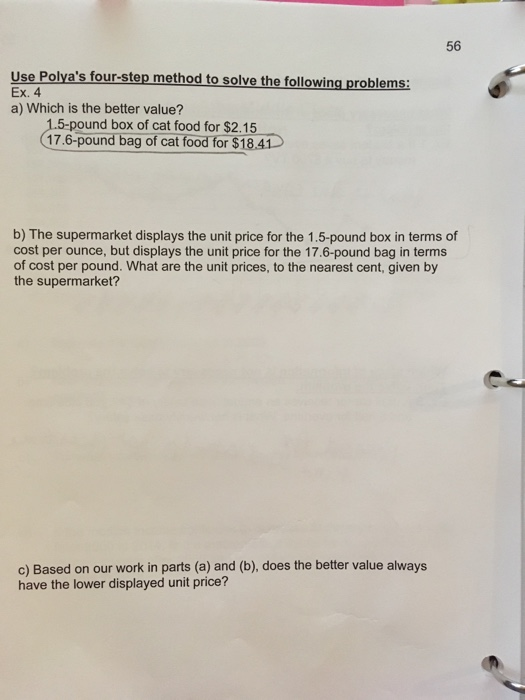 56

Use Polya's four-step method to solve the following problems:
Ex. 4
a) Which is the better value?
1.5-pound box of cat food for \$2.15
17.6-pound bag of cat food for \$18.41

b) The supermarket displays the unit price for the 1.5-pound box in terms of cost per ounce, but displays the unit price for the 17.6-pound bag in terms of cost per pound. What are the unit prices, to the nearest cent, given by the supermarket?

c) Based on our work in parts (a) and (b), does the better value always have the lower displayed unit price?